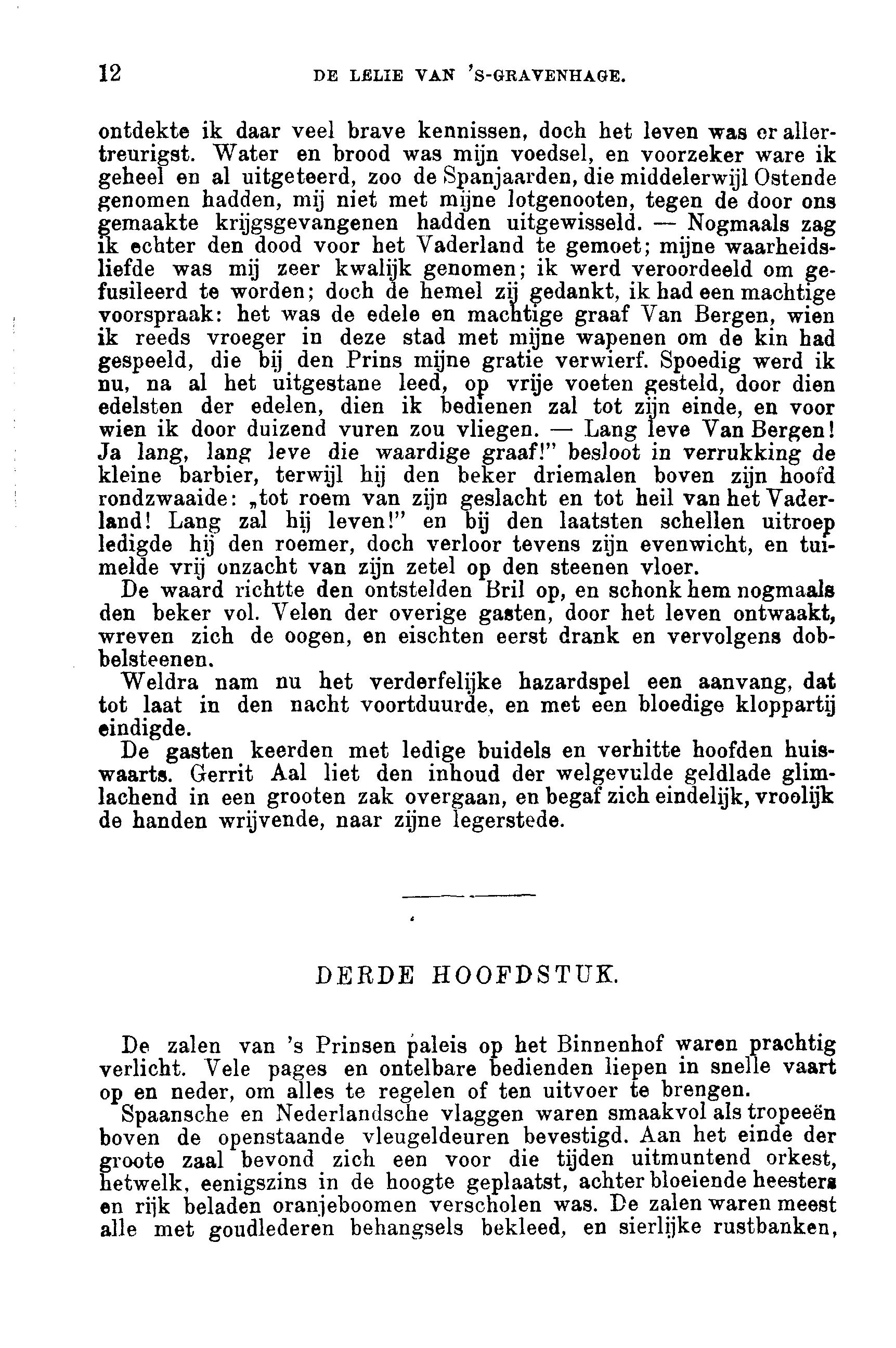 12 DE LELIE VAN 'S-GRAVENHAGE.

ontdekte ik daar veel brave kennissen, doch het leven was er allertreurigst. Water en brood was mijn voedsel, en voorzeker ware ik geheel en al uitgeteerd, zoo de Spanjaarden, die middelerwijl Ostende genomen hadden, mij niet met mijne lotgenooten, tegen de door ons gemaakte krijgsgevangenen hadden uitgewisseld. — Nogmaals zag ik echter den dood voor het Vaderland te gemoet; mijne waarheidsliefde was mij zeer kwalijk genomen; ik werd veroordeeld om gefusileerd te worden; doch de hemel zij gedankt, ik had een machtige voorspraak: het was de edele en machtige graaf Van Bergen, wien ik reeds vroeger in deze stad met mijne wapenen om de kin had gespeeld, die bij den Prins mijne gratie verwierf. Spoedig werd ik nu, na al het uitgestane leed, op vrije voeten gesteld, door dien edelsten der edelen, dien ik bedienen zal tot zijn einde, en voor wien ik door duizend vuren zou vliegen. — Lang leve Van Bergen! Ja lang, lang leve die waardige graaf!" besloot in verrukking de kleine barbier, terwijl hij den beker driemalen boven zijn hoofd rondzwaaide: „tot roem van zijn geslacht en tot heil van het Vaderland! Lang zal hij leven!" en bij den laatsten schellen uitroep ledigde hij den roemer, doch verloor tevens zijn evenwicht, en tuimelde vrij onzacht van zijn zetel op den steenen vloer.

De waard richtte den ontstelden Bril op, en schonk hem nogmaals den beker vol. Velen der overige gasten, door het leven ontwaakt, wreven zich de oogen, en eischten eerst drank en vervolgens dobbelsteenen.

Weldra nam nu het verderfelijke hazardspel een aanvang, dat tot laat in den nacht voortduurde, en met een bloedige kloppartij eindigde.

De gasten keerden met ledige buidels en verhitte hoofden huiswaarts. Gerrit Aal liet den inhoud der welgevulde geldlade glimlachend in een grooten zak overgaan, en begaf zich eindelijk, vroolijk de handen wrijvende, naar zijne legerstede.

DERDE HOOFDSTUK.

De zalen van 's Prinsen paleis op het Binnenhof waren prachtig verlicht. Vele pages en ontelbare bedienden liepen in snelle vaart op en neder, om alles te regelen of ten uitvoer te brengen.

Spaansche en Nederlandsche vlaggen waren smaakvol als tropeeën boven de openstaande vleugeldeuren bevestigd. Aan het einde der groote zaal bevond zich een voor die tijden uitmuntend orkest, hetwelk, eenigszins in de hoogte geplaatst, achter bloeiende heesters en rijk beladen oranjeboomen verscholen was. De zalen waren meest alle met goudlederen behangsels bekleed, en sierlijke rustbanken,